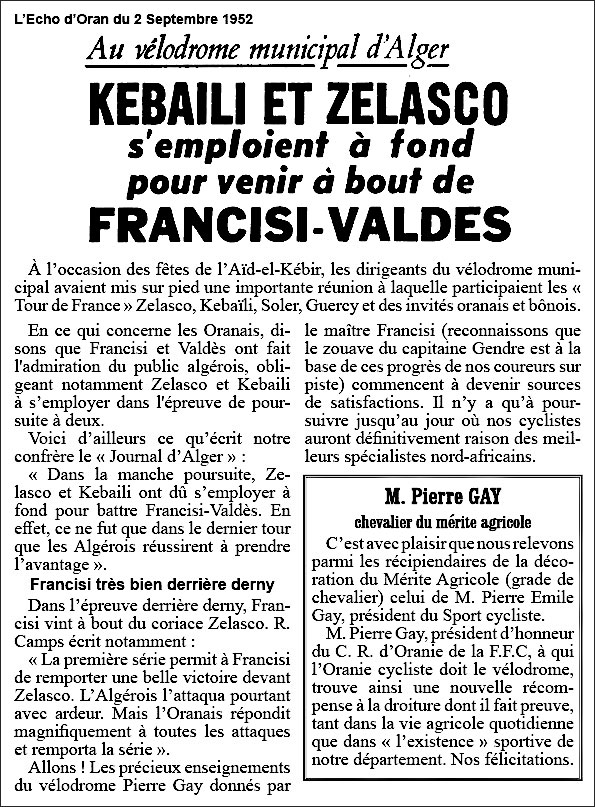 L'Echo d'Oran du 2 Septembre 1952

Au vélodrome municipal d'Alger

KEBAILI ET ZELASCO s'emploient à fond pour venir à bout de FRANCISI-VALDES

À l'occasion des fêtes de l'Aïd-el-Kébir, les dirigeants du vélodrome municipal avaient mis sur pied une importante réunion à laquelle participaient les « Tour de France » Zelasco, Kebaïli, Soler, Guercy et des invités oranais et bônois.

En ce qui concerne les Oranais, disons que Francisi et Valdès ont fait l'admiration du public algérois, obligeant notamment Zelasco et Kebaili à s'employer dans l'épreuve de poursuite à deux.

Voici d'ailleurs ce qu'écrit notre confrère le « Journal d'Alger » :

« Dans la manche poursuite, Zelasco et Kebaili ont dû s'employer à fond pour battre Francisi-Valdès. En effet, ce ne fut que dans le dernier tour que les Algérois réussirent à prendre l'avantage ».

Francisi très bien derrière derny

Dans l'épreuve derrière derny, Francisi vint à bout du coriace Zelasco. R. Camps écrit notamment :

« La première série permit à Francisi de remporter une belle victoire devant Zelasco. L'Algérois l'attaqua pourtant avec ardeur. Mais l'Oranais répondit magnifiquement à toutes les attaques et remporta la série ».

Allons ! Les précieux enseignements du vélodrome Pierre Gay donnés par le maître Francisi (reconnaissons que le zouave du capitaine Gendre est à la base de ces progrès de nos coureurs sur piste) commencent à devenir sources de satisfactions. Il n'y a qu'à poursuivre jusqu'au jour où nos cyclistes auront définitivement raison des meilleurs spécialistes nord-africains.

M. Pierre GAY

chevalier du mérite agricole

C'est avec plaisir que nous relevons parmi les récipiendaires de la décoration du Mérite Agricole (grade de chevalier) celui de M. Pierre Emile Gay, président du Sport cycliste.

M. Pierre Gay, président d'honneur du C. R. d'Oranie de la F.F.C, à qui l'Oranie cycliste doit le vélodrome, trouve ainsi une nouvelle récompense à la droiture dont il fait preuve, tant dans la vie agricole quotidienne que dans « l'existence » sportive de notre département. Nos félicitations.